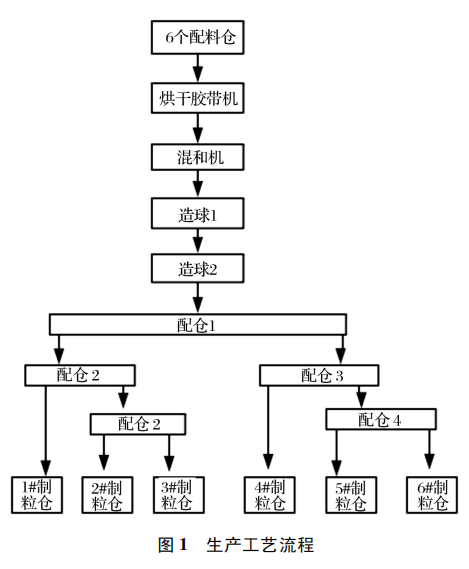 6个配料仓

烘干胶带机

混和机

造球1

造球2

配仓1

配仓 2

配仓 3

配仓 2

配仓 4

1#制粒仓

2#制粒仓

3#制粒仓

4#制粒仓

5#制粒仓

6#制粒仓

图 1 生产工艺流程